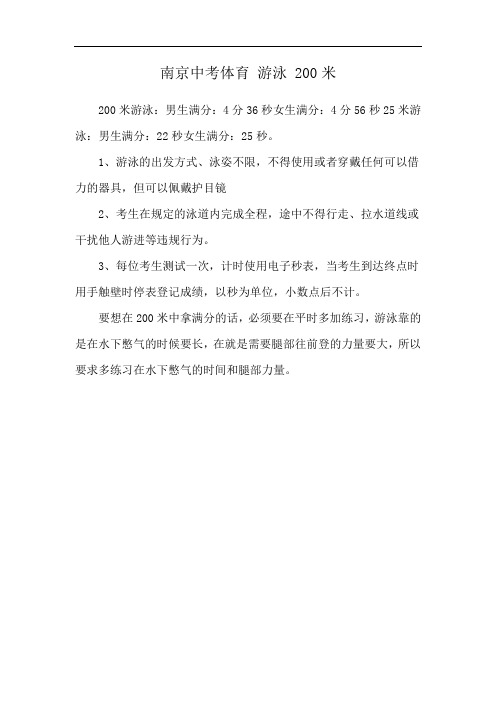 南京中考体育 游泳 200 米

200 米游泳：男生满分：4 分 36 秒女生满分：4 分 56 秒 25 米游泳：男生满分：22 秒女生满分：25 秒。

1、游泳的出发方式、泳姿不限，不得使用或者穿戴任何可以借力的器具，但可以佩戴护目镜

2、考生在规定的泳道内完成全程，途中不得行走、拉水道线或干扰他人游进等违规行为。

3、每位考生测试一次，计时使用电子秒表，当考生到达终点时用手触壁时停表登记成绩，以秒为单位，小数点后不计。

要想在 200 米中拿满分的话，必须要在平时多加练习，游泳靠的是在水下憋气的时候要长，在就是需要腿部往前登的力量要大，所以要求多练习在水下憋气的时间和腿部力量。